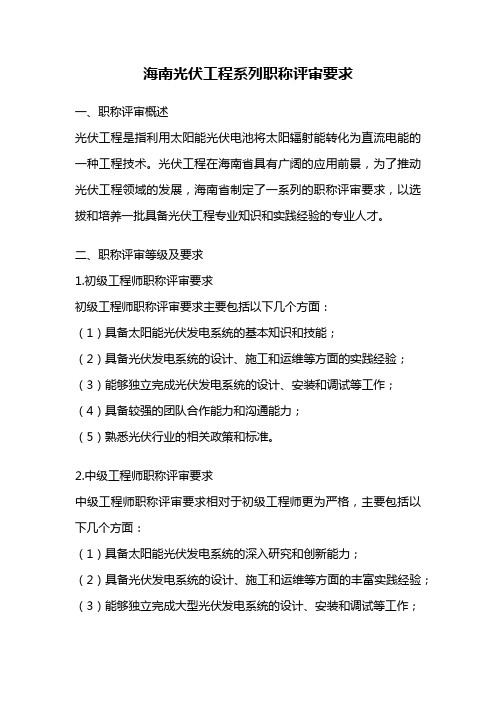 海南光伏工程系列职称评审要求

一、职称评审概述

光伏工程是指利用太阳能光伏电池将太阳辐射能转化为直流电能的一种工程技术。光伏工程在海南省具有广阔的应用前景，为了推动光伏工程领域的发展，海南省制定了一系列的职称评审要求，以选拔和培养一批具备光伏工程专业知识和实践经验的专业人才。

二、职称评审等级及要求

1.初级工程师职称评审要求

初级工程师职称评审要求主要包括以下几个方面：

（1）具备太阳能光伏发电系统的基本知识和技能；

（2）具备光伏发电系统的设计、施工和运维等方面的实践经验；

（3）能够独立完成光伏发电系统的设计、安装和调试等工作；

（4）具备较强的团队合作能力和沟通能力；

（5）熟悉光伏行业的相关政策和标准。

2.中级工程师职称评审要求

中级工程师职称评审要求相对于初级工程师更为严格，主要包括以下几个方面：

（1）具备太阳能光伏发电系统的深入研究和创新能力；

（2）具备光伏发电系统的设计、施工和运维等方面的丰富实践经验；

（3）能够独立完成大型光伏发电系统的设计、安装和调试等工作；